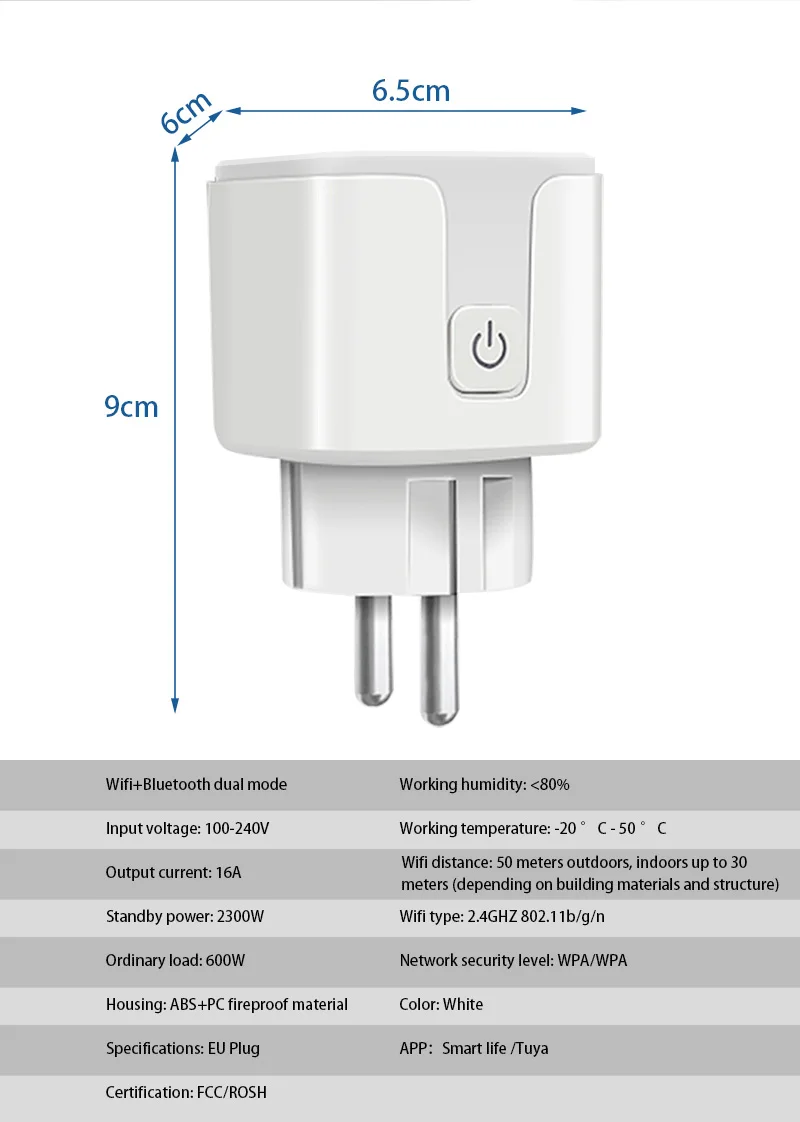 6cm
6.5cm
9cm

| | |
|---|---|
| Wifi+Bluetooth dual mode | Working humidity: <80% |
| Input voltage: 100-240V | Working temperature: -20 ° C - 50 ° C |
| Output current: 16A | Wifi distance: 50 meters outdoors, indoors up to 30 meters (depending on building materials and structure) |
| Standby power: 2300W | Wifi type: 2.4GHZ 802.11b/g/n |
| Ordinary load: 600W | Network security level: WPA/WPA |
| Housing: ABS+PC fireproof material | Color: White |
| Specifications: EU Plug | APP: Smart life /Tuya |
| Certification: FCC/ROSH | |